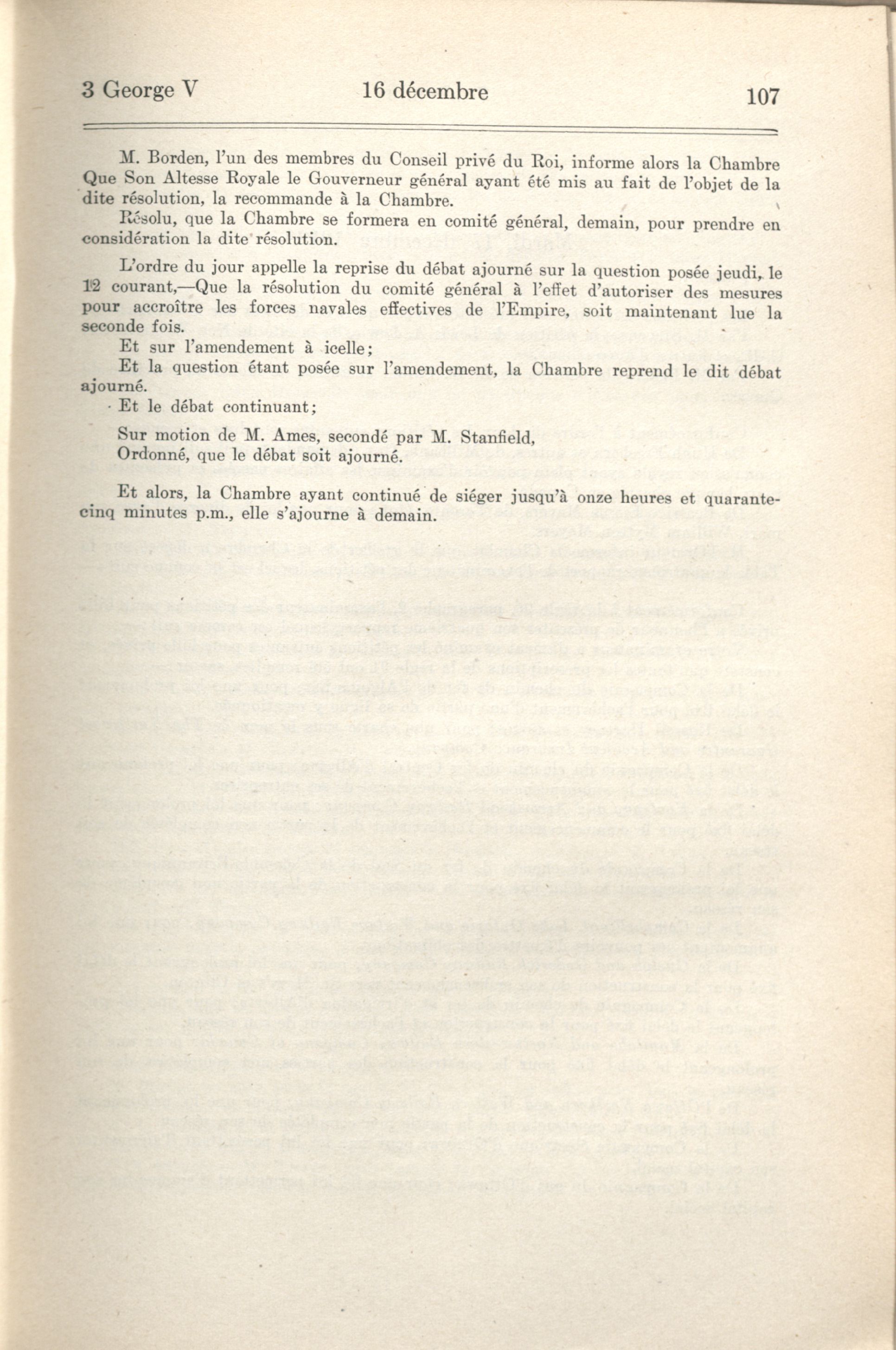 3 George V 16 décembre 107

M. Borden, l'un des membres du Conseil privé du Roi, informe alors la Chambre Que Son Altesse Royale le Gouverneur général ayant été mis au fait de l'objet de la dite résolution, la recommande à la Chambre.

Résolu, que la Chambre se formera en comité général, demain, pour prendre en considération la dite résolution.

L'ordre du jour appelle la reprise du débat ajourné sur la question posée jeudi, le 12 courant,—Que la résolution du comité général à l'effet d'autoriser des mesures pour accroître les forces navales effectives de l'Empire, soit maintenant lue la seconde fois.

Et sur l'amendement à icelle;

Et la question étant posée sur l'amendement, la Chambre reprend le dit débat ajourné.

Et le débat continuant;

Sur motion de M. Ames, secondé par M. Stanfield,

Ordonné, que le débat soit ajourné.

Et alors, la Chambre ayant continué de siéger jusqu'à onze heures et quarante-cinq minutes p.m., elle s'ajourne à demain.